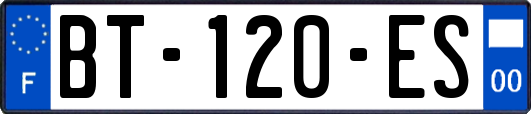 F

BT-120-ES

00